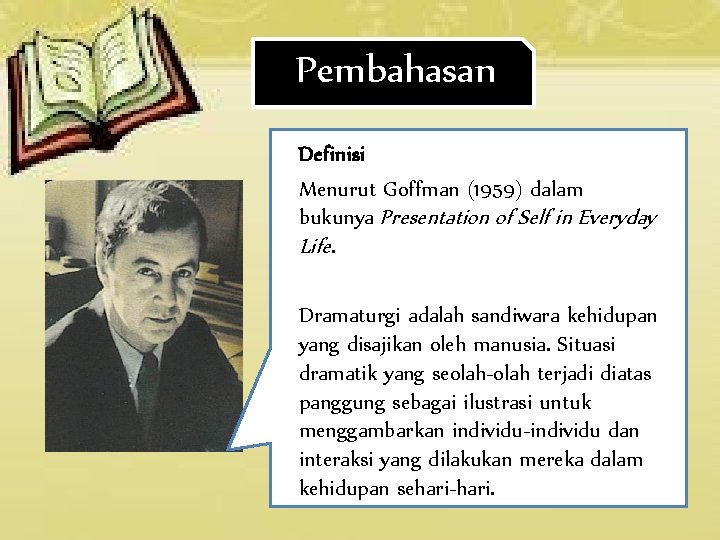 Pembahasan

Definisi

Menurut Goffman (1959) dalam bukunya Presentation of Self in Everyday Life.

Dramaturgi adalah sandiwara kehidupan yang disajikan oleh manusia. Situasi dramatik yang seolah-olah terjadi diatas panggung sebagai ilustrasi untuk menggambarkan individu-individu dan interaksi yang dilakukan mereka dalam kehidupan sehari-hari.